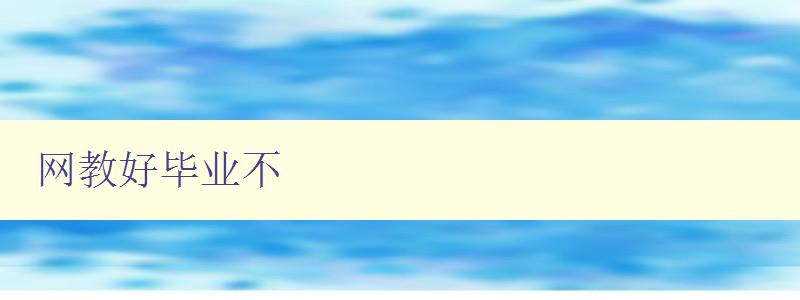 网教好毕业不